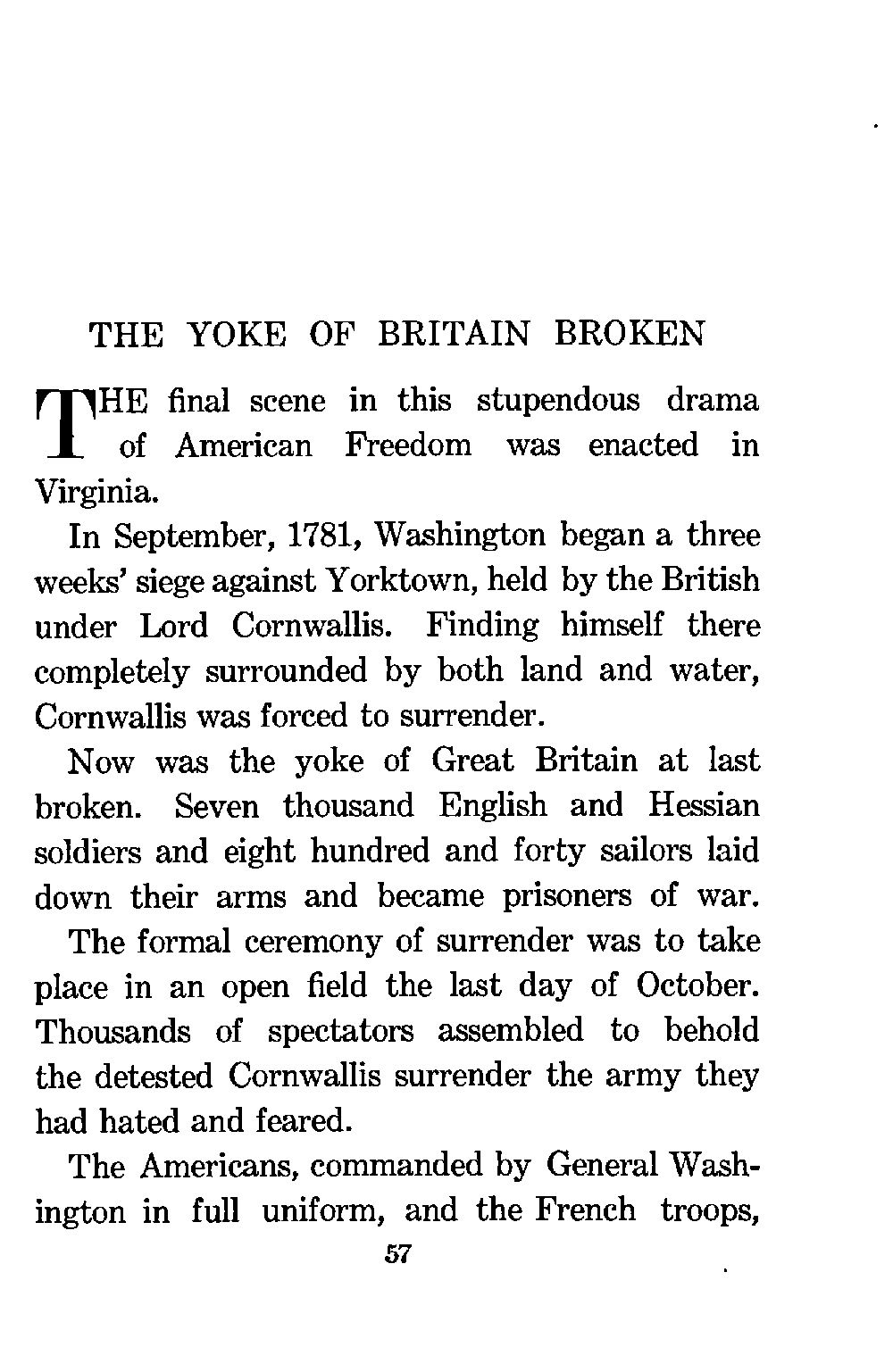 THE YOKE OF BRITAIN BROKEN

THE final scene in this stupendous drama of American Freedom was enacted in Virginia.

In September, 1781, Washington began a three weeks' siege against Yorktown, held by the British under Lord Cornwallis. Finding himself there completely surrounded by both land and water, Cornwallis was forced to surrender.

Now was the yoke of Great Britain at last broken. Seven thousand English and Hessian soldiers and eight hundred and forty sailors laid down their arms and became prisoners of war.

The formal ceremony of surrender was to take place in an open field the last day of October. Thousands of spectators assembled to behold the detested Cornwallis surrender the army they had hated and feared.

The Americans, commanded by General Washington in full uniform, and the French troops,

57